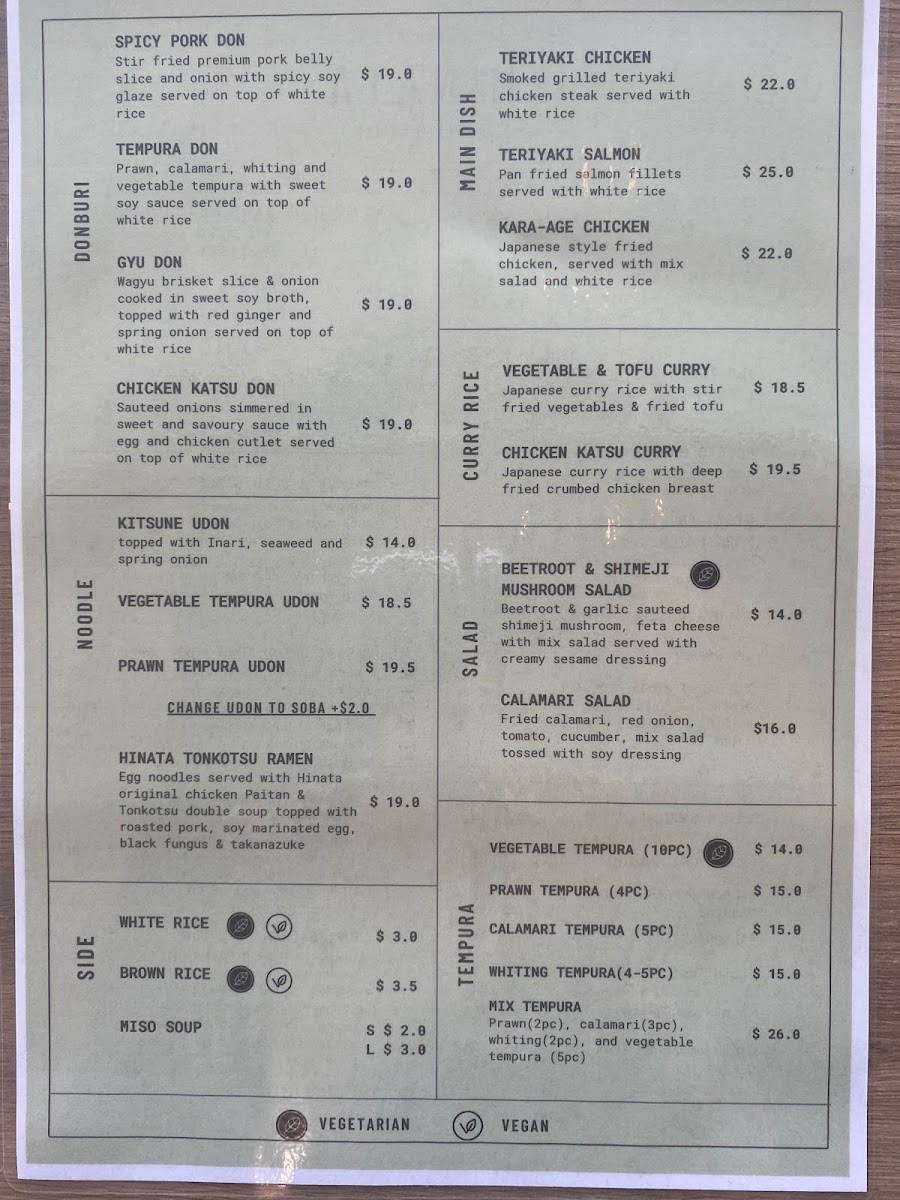 DONBURI

SPICY PORK DON
Stir fried premium pork belly slice and onion with spicy soy glaze served on top of white rice
$ 19.0

TEMPURA DON
Prawn, calamari, whiting and vegetable tempura with sweet soy sauce served on top of white rice
$ 19.0

GYU DON
Wagyu brisket slice & onion cooked in sweet soy broth, topped with red ginger and spring onion served on top of white rice
$ 19.0

CHICKEN KATSU DON
Sauteed onions simmered in sweet and savoury sauce with egg and chicken cutlet served on top of white rice
$ 19.0

NOODLE

KITSUNE UDON
topped with Inari, seaweed and spring onion
$ 14.0

VEGETABLE TEMPURA UDON
$ 18.5

PRAWN TEMPURA UDON
$ 19.5

CHANGE UDON TO SOBA +$2.0

HINATA TONKOTSU RAMEN
Egg noodles served with Hinata original chicken Paitan & Tonkotsu double soup topped with roasted pork, soy marinated egg, black fungus & takanazuke
$ 19.0

SIDE

WHITE RICE
$ 3.0

BROWN RICE
$ 3.5

MISO SOUP
S $ 2.0
L $ 3.0

MAIN DISH

TERIYAKI CHICKEN
Smoked grilled teriyaki chicken steak served with white rice
$ 22.0

TERIYAKI SALMON
Pan fried salmon fillets served with white rice
$ 25.0

KARA-AGE CHICKEN
Japanese style fried chicken, served with mix salad and white rice
$ 22.0

CURRY RICE

VEGETABLE & TOFU CURRY
Japanese curry rice with stir fried vegetables & fried tofu
$ 18.5

CHICKEN KATSU CURRY
Japanese curry rice with deep fried crumbed chicken breast
$ 19.5

SALAD

BEETROOT & SHIMEJI MUSHROOM SALAD
Beetroot & garlic sauteed shimeji mushroom, feta cheese with mix salad served with creamy sesame dressing
$ 14.0

CALAMARI SALAD
Fried calamari, red onion, tomato, cucumber, mix salad tossed with soy dressing
$16.0

TEMPURA

VEGETABLE TEMPURA (10PC)
$ 14.0

PRAWN TEMPURA (4PC)
$ 15.0

CALAMARI TEMPURA (5PC)
$ 15.0

WHITING TEMPURA(4-5PC)
$ 15.0

MIX TEMPURA
Prawn(2pc), calamari(3pc), whiting(2pc), and vegetable tempura (5pc)
$ 26.0

VEGETARIAN
VEGAN